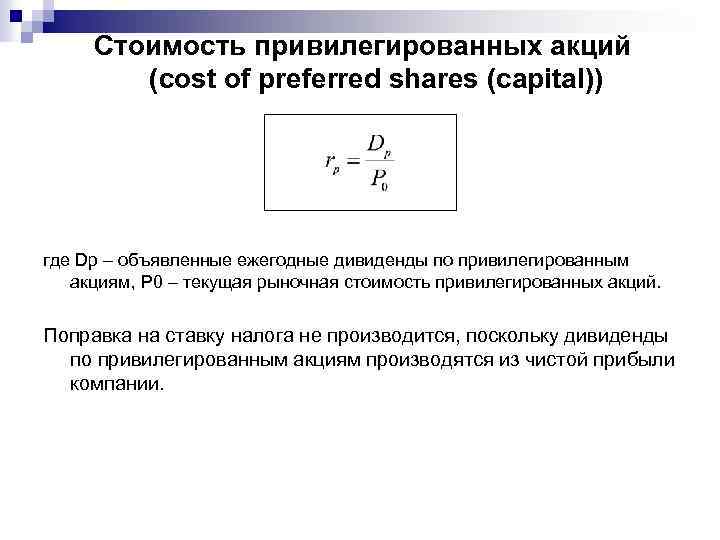 Стоимость привилегированных акций (cost of preferred shares (capital))

$r_p = \frac{D_p}{P_0}$

где Dp – объявленные ежегодные дивиденды по привилегированным акциям, P0 – текущая рыночная стоимость привилегированных акций.

Поправка на ставку налога не производится, поскольку дивиденды по привилегированным акциям производятся из чистой прибыли компании.